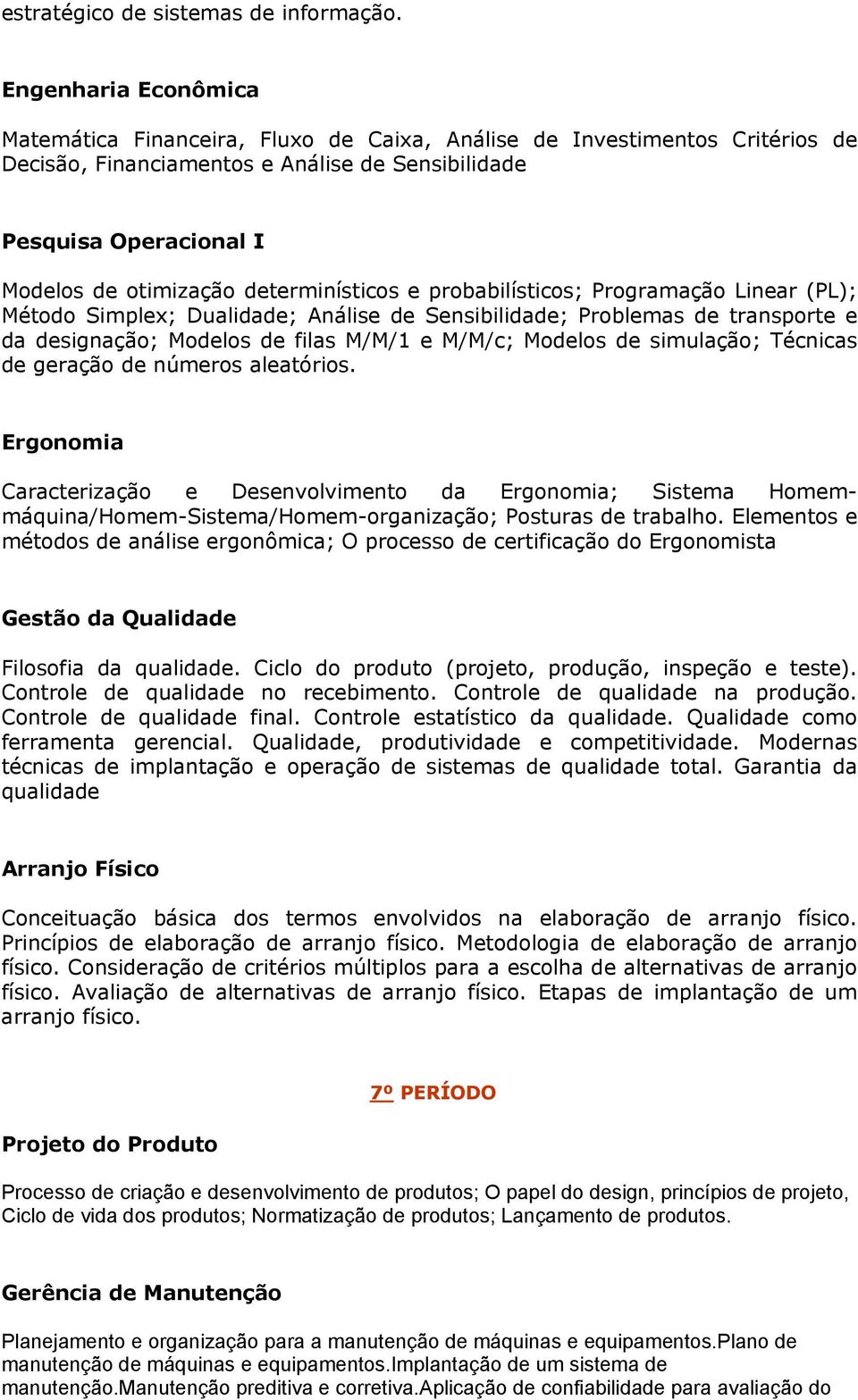 estratégico de sistemas de informação.

Engenharia Econômica

Matemática Financeira, Fluxo de Caixa, Análise de Investimentos Critérios de Decisão, Financiamentos e Análise de Sensibilidade

Pesquisa Operacional I

Modelos de otimização determinísticos e probabilísticos; Programação Linear (PL); Método Simplex; Dualidade; Análise de Sensibilidade; Problemas de transporte e da designação; Modelos de filas M/M/1 e M/M/c; Modelos de simulação; Técnicas de geração de números aleatórios.

Ergonomia

Caracterização e Desenvolvimento da Ergonomia; Sistema Homem-máquina/Homem-Sistema/Homem-organização; Posturas de trabalho. Elementos e métodos de análise ergonômica; O processo de certificação do Ergonomista

Gestão da Qualidade

Filosofia da qualidade. Ciclo do produto (projeto, produção, inspeção e teste). Controle de qualidade no recebimento. Controle de qualidade na produção. Controle de qualidade final. Controle estatístico da qualidade. Qualidade como ferramenta gerencial. Qualidade, produtividade e competitividade. Modernas técnicas de implantação e operação de sistemas de qualidade total. Garantia da qualidade

Arranjo Físico

Conceituação básica dos termos envolvidos na elaboração de arranjo físico. Princípios de elaboração de arranjo físico. Metodologia de elaboração de arranjo físico. Consideração de critérios múltiplos para a escolha de alternativas de arranjo físico. Avaliação de alternativas de arranjo físico. Etapas de implantação de um arranjo físico.

7º PERÍODO

Projeto do Produto

Processo de criação e desenvolvimento de produtos; O papel do design, princípios de projeto, Ciclo de vida dos produtos; Normatização de produtos; Lançamento de produtos.

Gerência de Manutenção

Planejamento e organização para a manutenção de máquinas e equipamentos.Plano de manutenção de máquinas e equipamentos.Implantação de um sistema de manutenção.Manutenção preditiva e corretiva.Aplicação de confiabilidade para avaliação do